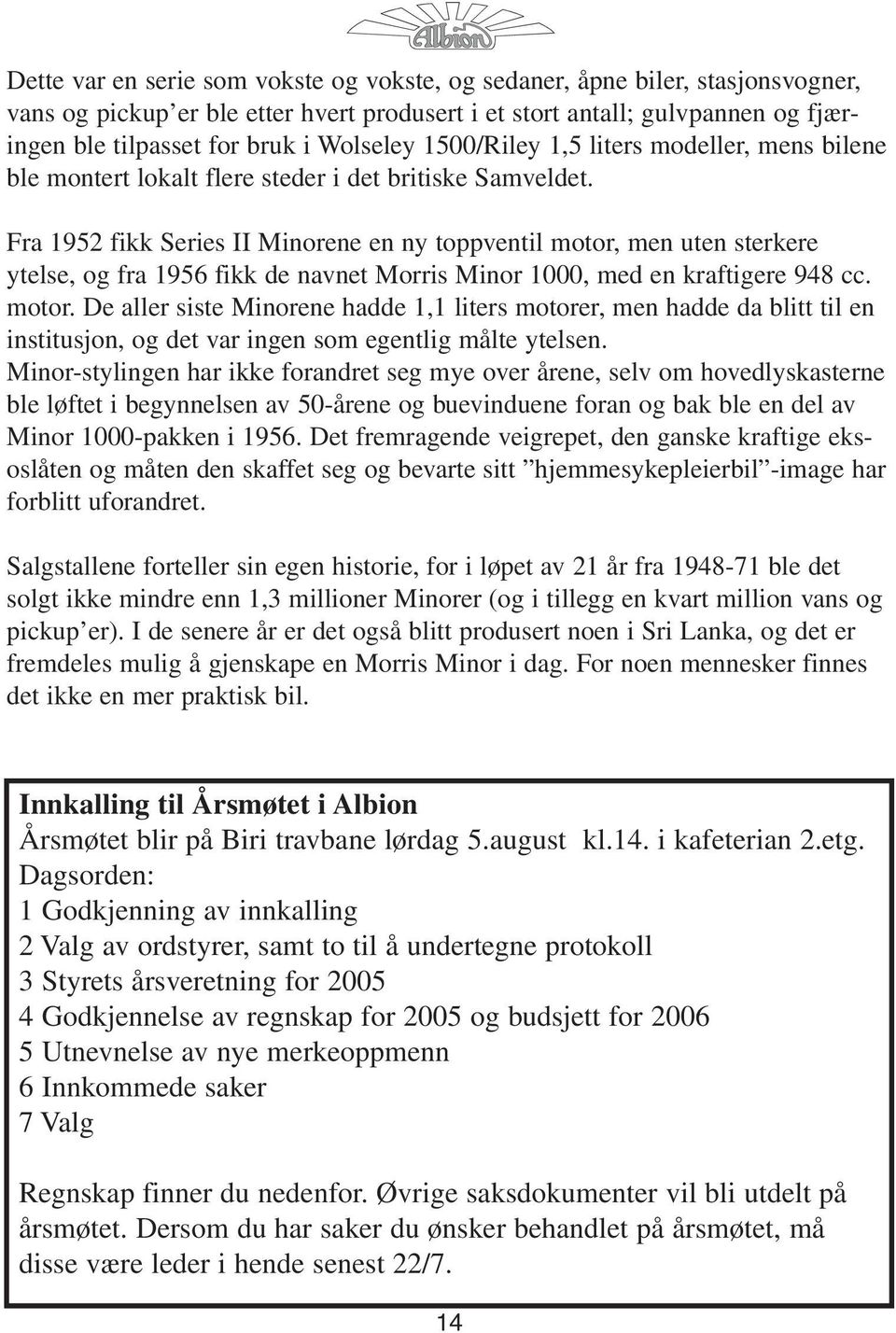 Albion

Dette var en serie som vokste og vokste, og sedaner, åpne biler, stasjonsvogner, vans og pickup'er ble etter hvert produsert i et stort antall; gulvpannen og fjæringen ble tilpasset for bruk i Wolseley 1500/Riley 1,5 liters modeller, mens bilene ble montert lokalt flere steder i det britiske Samveldet.

Fra 1952 fikk Series II Minorene en ny toppventil motor, men uten sterkere ytelse, og fra 1956 fikk de navnet Morris Minor 1000, med en kraftigere 948 cc. motor. De aller siste Minorene hadde 1,1 liters motorer, men hadde da blitt til en institusjon, og det var ingen som egentlig målte ytelsen.
Minor-stylingen har ikke forandret seg mye over årene, selv om hovedlyskasterne ble løftet i begynnelsen av 50-årene og buevinduene foran og bak ble en del av Minor 1000-pakken i 1956. Det fremragende veigrepet, den ganske kraftige eksoslåten og måten den skaffet seg og bevarte sitt "hjemmesykepleierbil"-image har forblitt uforandret.

Salgstallene forteller sin egen historie, for i løpet av 21 år fra 1948-71 ble det solgt ikke mindre enn 1,3 millioner Minorer (og i tillegg en kvart million vans og pickup'er). I de senere år er det også blitt produsert noen i Sri Lanka, og det er fremdeles mulig å gjenskape en Morris Minor i dag. For noen mennesker finnes det ikke en mer praktisk bil.

Innkalling til Årsmøtet i Albion
Årsmøtet blir på Biri travbane lørdag 5.august kl.14. i kafeterian 2.etg.
Dagsorden:
1 Godkjenning av innkalling
2 Valg av ordstyrer, samt to til å undertegne protokoll
3 Styrets årsveretning for 2005
4 Godkjennelse av regnskap for 2005 og budsjett for 2006
5 Utnevnelse av nye merkeoppmenn
6 Innkommede saker
7 Valg

Regnskap finner du nedenfor. Øvrige saksdokumenter vil bli utdelt på årsmøtet. Dersom du har saker du ønsker behandlet på årsmøtet, må disse være leder i hende senest 22/7.

14